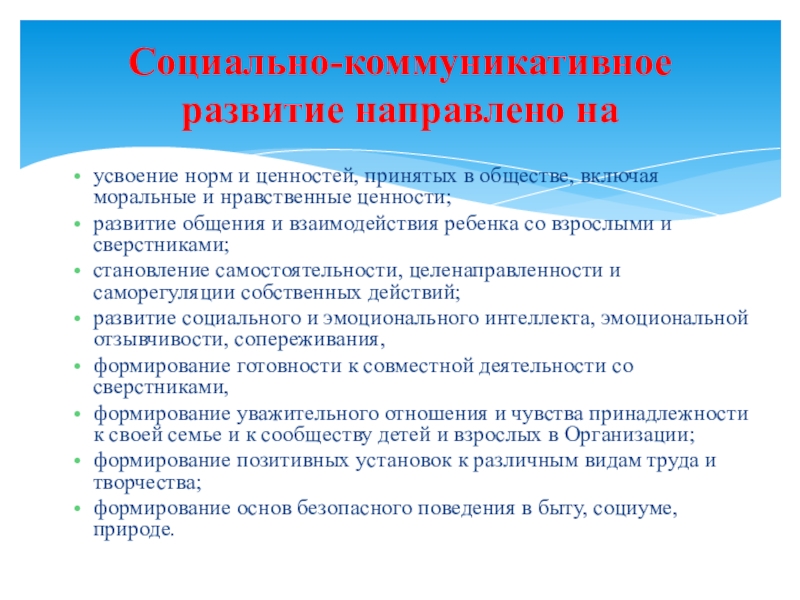 Социально-коммуникативное развитие направлено на

• усвоение норм и ценностей, принятых в обществе, включая моральные и нравственные ценности;
• развитие общения и взаимодействия ребенка со взрослыми и сверстниками;
• становление самостоятельности, целенаправленности и саморегуляции собственных действий;
• развитие социального и эмоционального интеллекта, эмоциональной отзывчивости, сопереживания,
• формирование готовности к совместной деятельности со сверстниками,
• формирование уважительного отношения и чувства принадлежности к своей семье и к сообществу детей и взрослых в Организации;
• формирование позитивных установок к различным видам труда и творчества;
• формирование основ безопасного поведения в быту, социуме, природе.